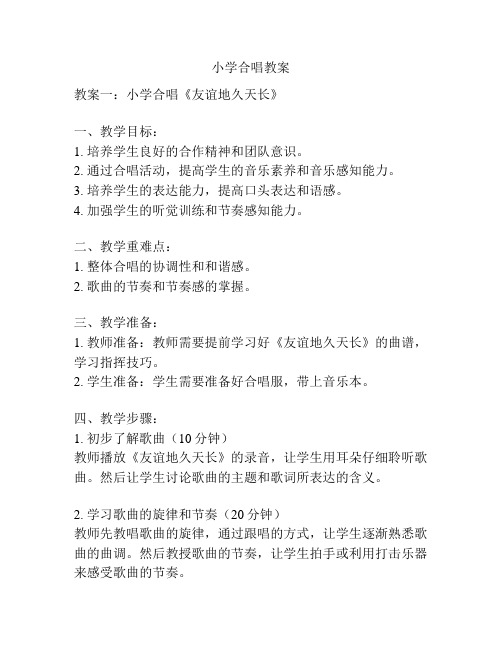 小学合唱教案

教案一：小学合唱《友谊地久天长》

一、教学目标：
1. 培养学生良好的合作精神和团队意识。
2. 通过合唱活动，提高学生的音乐素养和音乐感知能力。
3. 培养学生的表达能力，提高口头表达和语感。
4. 加强学生的听觉训练和节奏感知能力。

二、教学重难点：
1. 整体合唱的协调性和和谐感。
2. 歌曲的节奏和节奏感的掌握。

三、教学准备：
1. 教师准备：教师需要提前学习好《友谊地久天长》的曲谱，学习指挥技巧。
2. 学生准备：学生需要准备好合唱服，带上音乐本。

四、教学步骤：
1. 初步了解歌曲（10 分钟）
教师播放《友谊地久天长》的录音，让学生用耳朵仔细聆听歌曲。然后让学生讨论歌曲的主题和歌词所表达的含义。

2. 学习歌曲的旋律和节奏（20 分钟）
教师先教唱歌曲的旋律，通过跟唱的方式，让学生逐渐熟悉歌曲的曲调。然后教授歌曲的节奏，让学生拍手或利用打击乐器来感受歌曲的节奏。